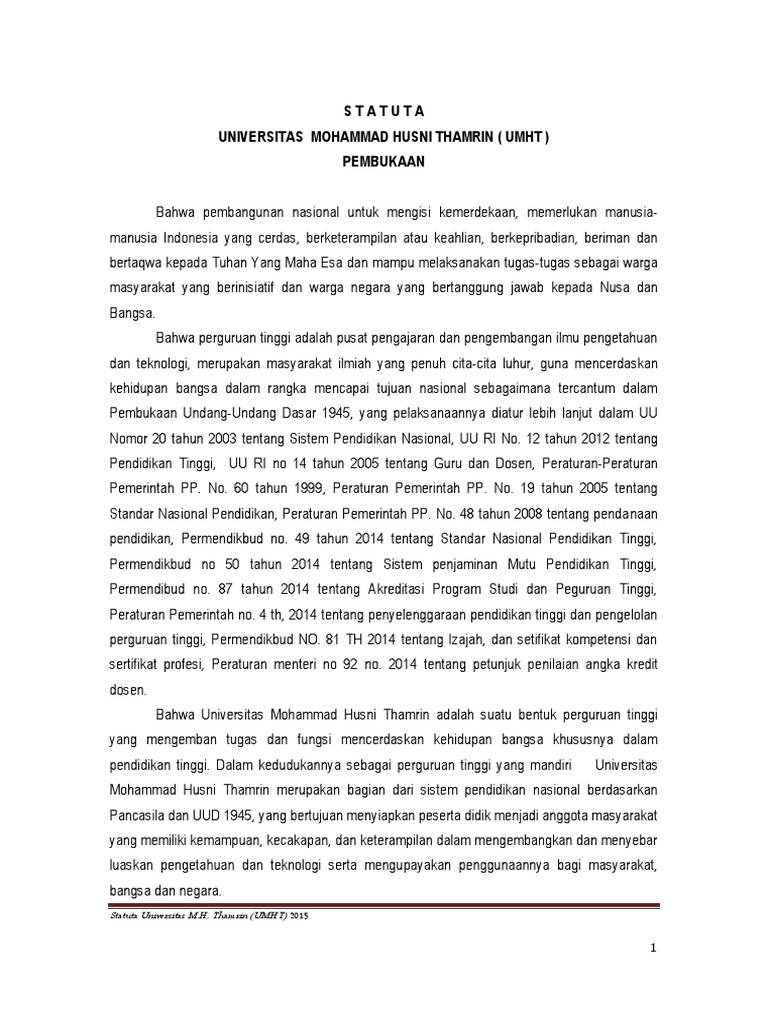 S T A T U T A
UNIVERSITAS MOHAMMAD HUSNI THAMRIN ( UMHT )
PEMBUKAAN

Bahwa pembangunan nasional untuk mengisi kemerdekaan, memerlukan manusia-manusia Indonesia yang cerdas, berketerampilan atau keahlian, berkepribadian, beriman dan bertaqwa kepada Tuhan Yang Maha Esa dan mampu melaksanakan tugas-tugas sebagai warga masyarakat yang berinisiatif dan warga negara yang bertanggung jawab kepada Nusa dan Bangsa.

Bahwa perguruan tinggi adalah pusat pengajaran dan pengembangan ilmu pengetahuan dan teknologi, merupakan masyarakat ilmiah yang penuh cita-cita luhur, guna mencerdaskan kehidupan bangsa dalam rangka mencapai tujuan nasional sebagaimana tercantum dalam Pembukaan Undang-Undang Dasar 1945, yang pelaksanaannya diatur lebih lanjut dalam UU Nomor 20 tahun 2003 tentang Sistem Pendidikan Nasional, UU RI No. 12 tahun 2012 tentang Pendidikan Tinggi, UU RI no 14 tahun 2005 tentang Guru dan Dosen, Peraturan-Peraturan Pemerintah PP. No. 60 tahun 1999, Peraturan Pemerintah PP. No. 19 tahun 2005 tentang Standar Nasional Pendidikan, Peraturan Pemerintah PP. No. 48 tahun 2008 tentang pendanaan pendidikan, Permendikbud no. 49 tahun 2014 tentang Standar Nasional Pendidikan Tinggi, Permendikbud no 50 tahun 2014 tentang Sistem penjaminan Mutu Pendidikan Tinggi, Permendibud no. 87 tahun 2014 tentang Akreditasi Program Studi dan Peguruan Tinggi, Peraturan Pemerintah no. 4 th, 2014 tentang penyelenggaraan pendidikan tinggi dan pengelolan perguruan tinggi, Permendikbud NO. 81 TH 2014 tentang Izajah, dan setifikat kompetensi dan sertifikat profesi, Peraturan menteri no 92 no. 2014 tentang petunjuk penilaian angka kredit dosen.

Bahwa Universitas Mohammad Husni Thamrin adalah suatu bentuk perguruan tinggi yang mengemban tugas dan fungsi mencerdaskan kehidupan bangsa khususnya dalam pendidikan tinggi. Dalam kedudukannya sebagai perguruan tinggi yang mandiri Universitas Mohammad Husni Thamrin merupakan bagian dari sistem pendidikan nasional berdasarkan Pancasila dan UUD 1945, yang bertujuan menyiapkan peserta didik menjadi anggota masyarakat yang memiliki kemampuan, kecakapan, dan keterampilan dalam mengembangkan dan menyebar luaskan pengetahuan dan teknologi serta mengupayakan penggunaannya bagi masyarakat, bangsa dan negara.

Statuta Universitas M.H. Thamrin (UMHT) 2015

1